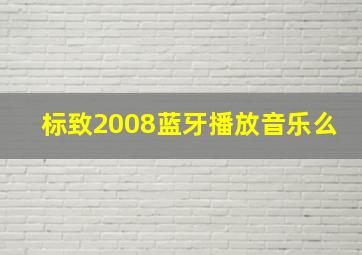 标致2008蓝牙播放音乐么